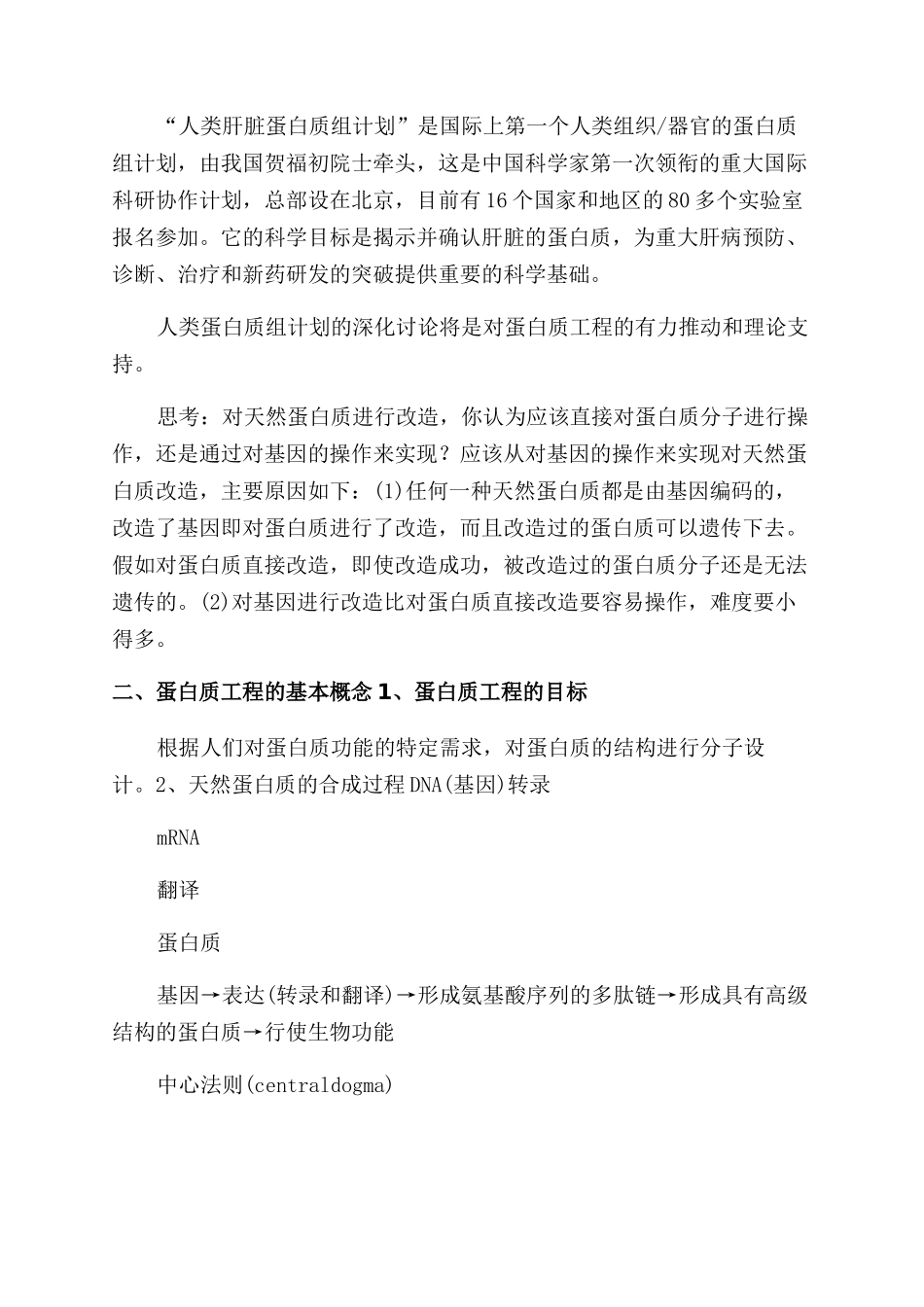 “人类肝脏蛋白质组计划”是国际上第一个人类组织/器官的蛋白质组计划，由我国贺福初院士牵头，这是中国科学家第一次领衔的重大国际科研协作计划，总部设在北京，目前有16个国家和地区的80多个实验室报名参加。它的科学目标是揭示并确认肝脏的蛋白质，为重大肝病预防、诊断、治疗和新药研发的突破提供重要的科学基础。

人类蛋白质组计划的深化讨论将是对蛋白质工程的有力推动和理论支持。

思考：对天然蛋白质进行改造，你认为应该直接对蛋白质分子进行操作，还是通过对基因的操作来实现？应该从对基因的操作来实现对天然蛋白质改造，主要原因如下：(1)任何一种天然蛋白质都是由基因编码的，改造了基因即对蛋白质进行了改造，而且改造过的蛋白质可以遗传下去。假如对蛋白质直接改造，即使改造成功，被改造过的蛋白质分子还是无法遗传的。(2)对基因进行改造比对蛋白质直接改造要容易操作，难度要小得多。

二、蛋白质工程的基本概念 1、蛋白质工程的目标

根据人们对蛋白质功能的特定需求，对蛋白质的结构进行分子设计。2、天然蛋白质的合成过程DNA(基因)转录

mRNA

翻译

蛋白质

基因→表达(转录和翻译)→形成氨基酸序列的多肽链→形成具有高级结构的蛋白质→行使生物功能

中心法则(centraldogma)